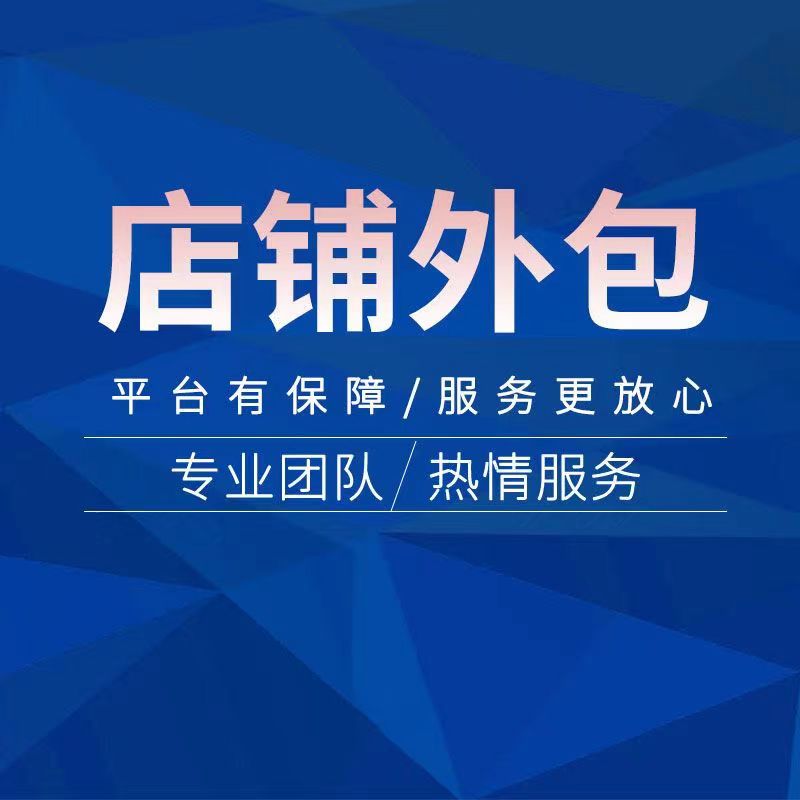 店铺外包

平台有保障/服务更放心

专业团队/热情服务